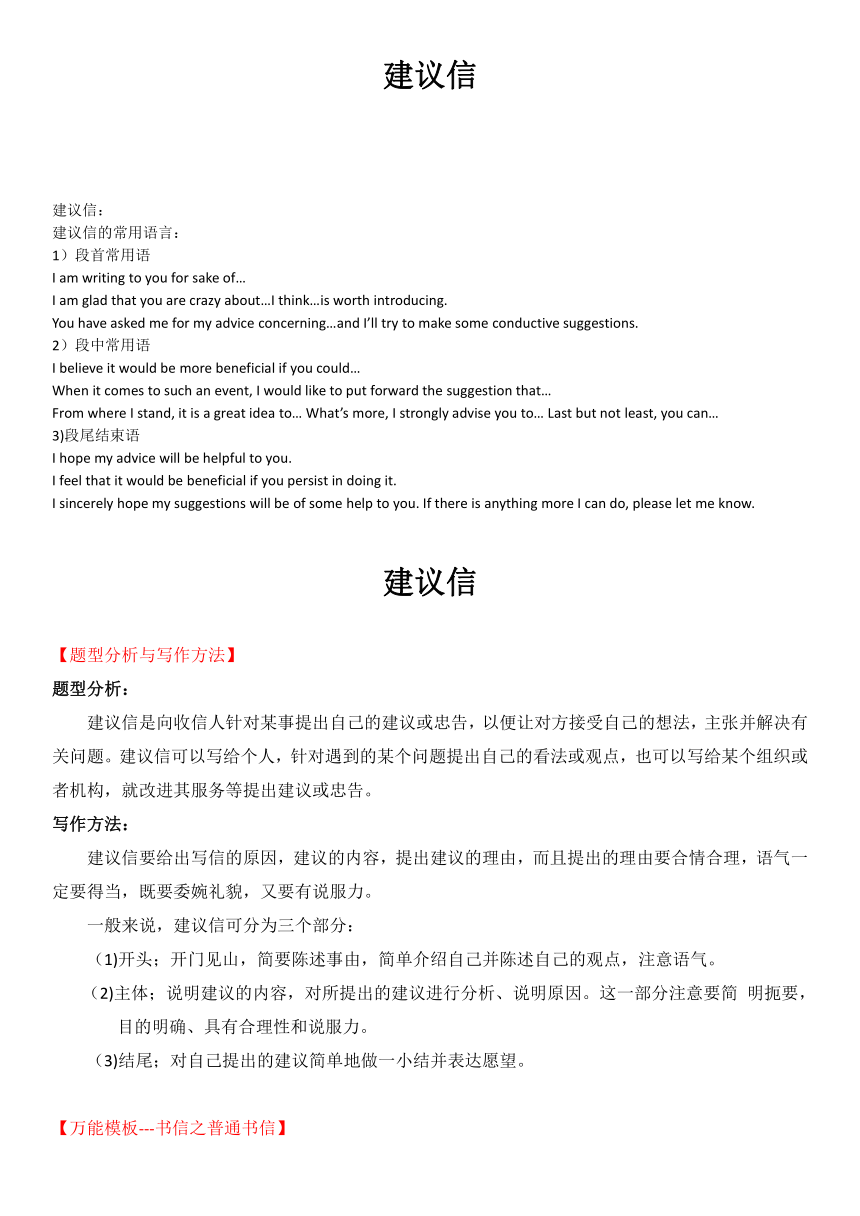 建议信

建议信：
建议信的常用语言：
1）段首常用语
I am writing to you for sake of…
I am glad that you are crazy about…I think…is worth introducing.
You have asked me for my advice concerning…and I'll try to make some conductive suggestions.
2）段中常用语
I believe it would be more beneficial if you could…
When it comes to such an event, I would like to put forward the suggestion that…
From where I stand, it is a great idea to… What's more, I strongly advise you to… Last but not least, you can…
3)段尾结束语
I hope my advice will be helpful to you.
I feel that it would be beneficial if you persist in doing it.
I sincerely hope my suggestions will be of some help to you. If there is anything more I can do, please let me know.

建议信

【题型分析与写作方法】
题型分析：
建议信是向收信人针对某事提出自己的建议或忠告，以便让对方接受自己的想法，主张并解决有关问题。建议信可以写给个人，针对遇到的某个问题提出自己的看法或观点，也可以写给某个组织或者机构，就改进其服务等提出建议或忠告。
写作方法：
建议信要给出写信的原因，建议的内容，提出建议的理由，而且提出的理由要合情合理，语气一定要得当，既要委婉礼貌，又要有说服力。
一般来说，建议信可分为三个部分：
(1)开头；开门见山，简要陈述事由，简单介绍自己并陈述自己的观点，注意语气。
(2)主体；说明建议的内容，对所提出的建议进行分析、说明原因。这一部分注意要简 明扼要，目的明确、具有合理性和说服力。
(3)结尾；对自己提出的建议简单地做一小结并表达愿望。

【万能模板---书信之普通书信】